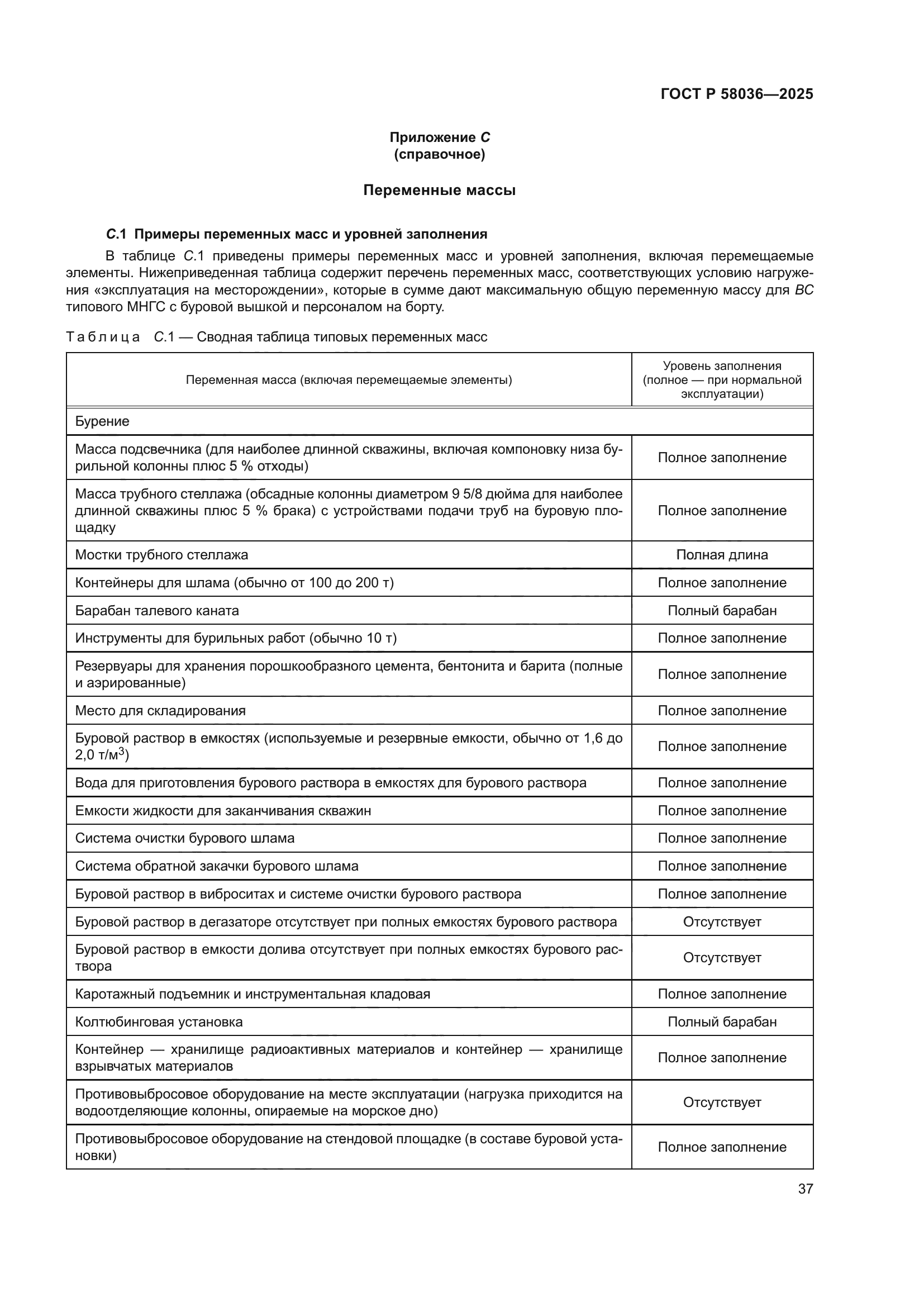 ГОСТ Р 58036—2025

Приложение С
(справочное)

Переменные массы

С.1 Примеры переменных масс и уровней заполнения

В таблице С.1 приведены примеры переменных масс и уровней заполнения, включая перемещаемые элементы. Нижеприведенная таблица содержит перечень переменных масс, соответствующих условию нагружения «эксплуатация на месторождении», которые в сумме дают максимальную общую переменную массу для ВС типового МНГС с буровой вышкой и персоналом на борту.

Таблица С.1 — Сводная таблица типовых переменных масс

| Переменная масса (включая перемещаемые элементы) | Уровень заполнения (полное — при нормальной эксплуатации) |
|---|---|
| Бурение | |
| Масса подсвечника (для наиболее длинной скважины, включая компоновку низа бурильной колонны плюс 5 % отходы) | Полное заполнение |
| Масса трубного стеллажа (обсадные колонны диаметром 9 5/8 дюйма для наиболее длинной скважины плюс 5 % брака) с устройствами подачи труб на буровую площадку | Полное заполнение |
| Мостки трубного стеллажа | Полная длина |
| Контейнеры для шлама (обычно от 100 до 200 т) | Полное заполнение |
| Барабан талевого каната | Полный барабан |
| Инструменты для бурильных работ (обычно 10 т) | Полное заполнение |
| Резервуары для хранения порошкообразного цемента, бентонита и барита (полные и аэрированные) | Полное заполнение |
| Место для складирования | Полное заполнение |
| Буровой раствор в емкостях (используемые и резервные емкости, обычно от 1,6 до 2,0 т/м$^3$) | Полное заполнение |
| Вода для приготовления бурового раствора в емкостях для бурового раствора | Полное заполнение |
| Емкости жидкости для заканчивания скважин | Полное заполнение |
| Система очистки бурового шлама | Полное заполнение |
| Система обратной закачки бурового шлама | Полное заполнение |
| Буровой раствор в виброситах и системе очистки бурового раствора | Полное заполнение |
| Буровой раствор в дегазаторе отсутствует при полных емкостях бурового раствора | Отсутствует |
| Буровой раствор в емкости долива отсутствует при полных емкостях бурового раствора | Отсутствует |
| Каротажный подъемник и инструментальная кладовая | Полное заполнение |
| Колтюбинговая установка | Полный барабан |
| Контейнер — хранилище радиоактивных материалов и контейнер — хранилище взрывчатых материалов | Полное заполнение |
| Противовыбросовое оборудование на месте эксплуатации (нагрузка приходится на водоотделяющие колонны, опираемые на морское дно) | Отсутствует |
| Противовыбросовое оборудование на стендовой площадке (в составе буровой установки) | Полное заполнение |

37